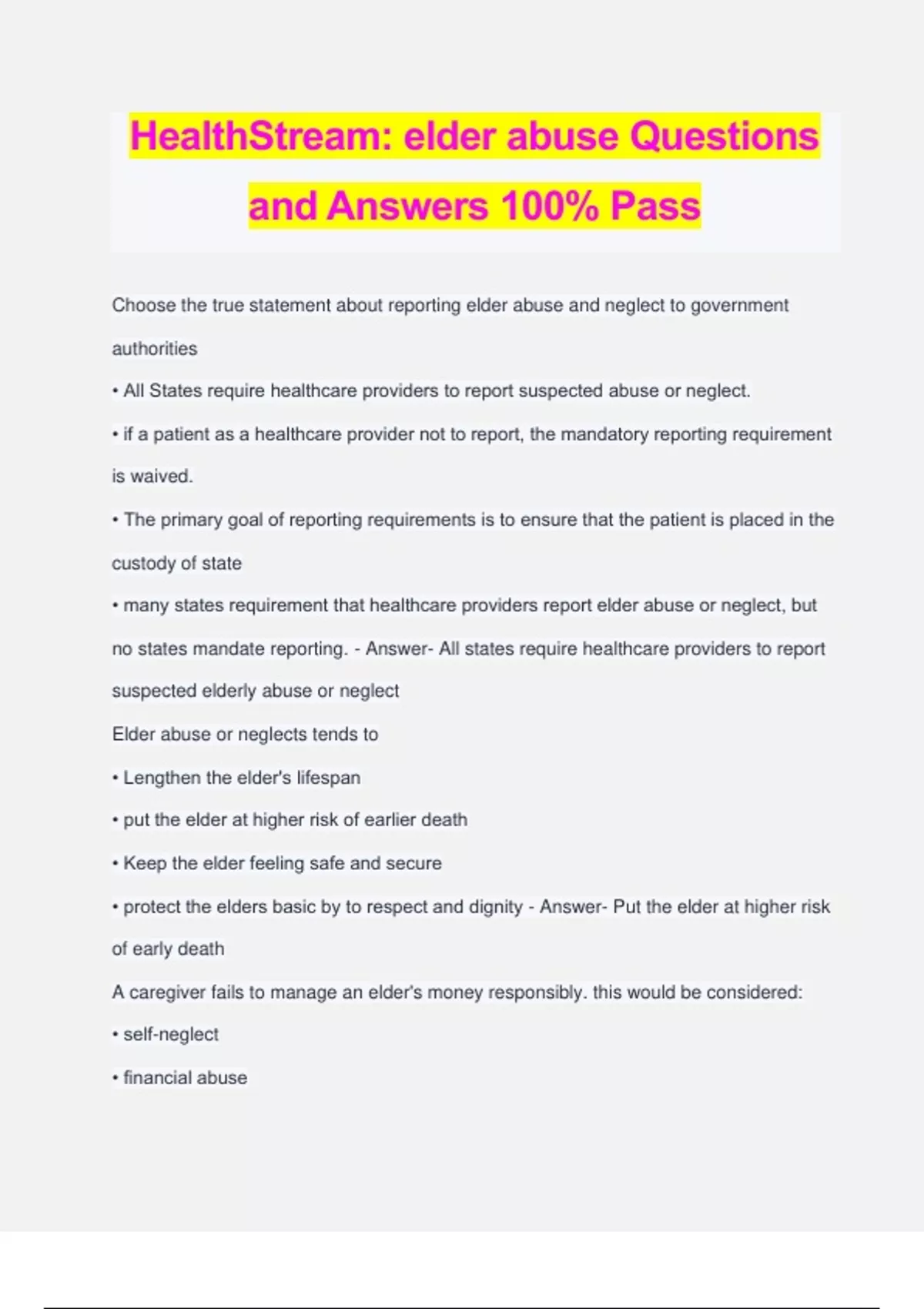 HealthStream: elder abuse Questions and Answers 100% Pass

Choose the true statement about reporting elder abuse and neglect to government authorities

• All States require healthcare providers to report suspected abuse or neglect.

• if a patient as a healthcare provider not to report, the mandatory reporting requirement is waived.

• The primary goal of reporting requirements is to ensure that the patient is placed in the custody of state

• many states requirement that healthcare providers report elder abuse or neglect, but no states mandate reporting. - Answer- All states require healthcare providers to report suspected elderly abuse or neglect

Elder abuse or neglects tends to

• Lengthen the elder's lifespan

• put the elder at higher risk of earlier death

• Keep the elder feeling safe and secure

• protect the elders basic by to respect and dignity - Answer- Put the elder at higher risk of early death

A caregiver fails to manage an elder's money responsibly. this would be considered:

• self-neglect

• financial abuse